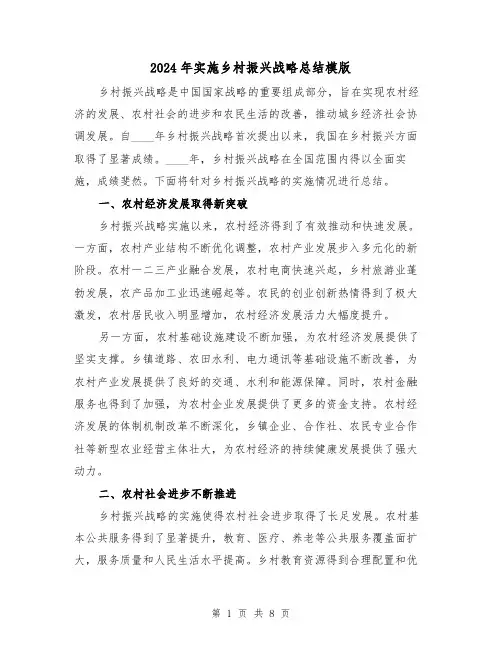 2024 年实施乡村振兴战略总结模版

乡村振兴战略是中国国家战略的重要组成部分，旨在实现农村经济的发展、农村社会的进步和农民生活的改善，推动城乡经济社会协调发展。自____年乡村振兴战略首次提出以来，我国在乡村振兴方面取得了显著成绩。____年，乡村振兴战略在全国范围内得以全面实施，成绩斐然。下面将针对乡村振兴战略的实施情况进行总结。

一、农村经济发展取得新突破

乡村振兴战略实施以来，农村经济得到了有效推动和快速发展。一方面，农村产业结构不断优化调整，农村产业发展步入多元化的新阶段。农村一二三产业融合发展，农村电商快速兴起，乡村旅游业蓬勃发展，农产品加工业迅速崛起等。农民的创业创新热情得到了极大激发，农村居民收入明显增加，农村经济发展活力大幅度提升。

另一方面，农村基础设施建设不断加强，为农村经济发展提供了坚实支撑。乡镇道路、农田水利、电力通讯等基础设施不断改善，为农村产业发展提供了良好的交通、水利和能源保障。同时，农村金融服务也得到了加强，为农村企业发展提供了更多的资金支持。农村经济发展的体制机制改革不断深化，乡镇企业、合作社、农民专业合作社等新型农业经营主体壮大，为农村经济的持续健康发展提供了强大动力。

二、农村社会进步不断推进

乡村振兴战略的实施使得农村社会进步取得了长足发展。农村基本公共服务得到了显著提升，教育、医疗、养老等公共服务覆盖面扩大，服务质量和人民生活水平提高。乡村教育资源得到合理配置和优

第 1 页 共 8 页